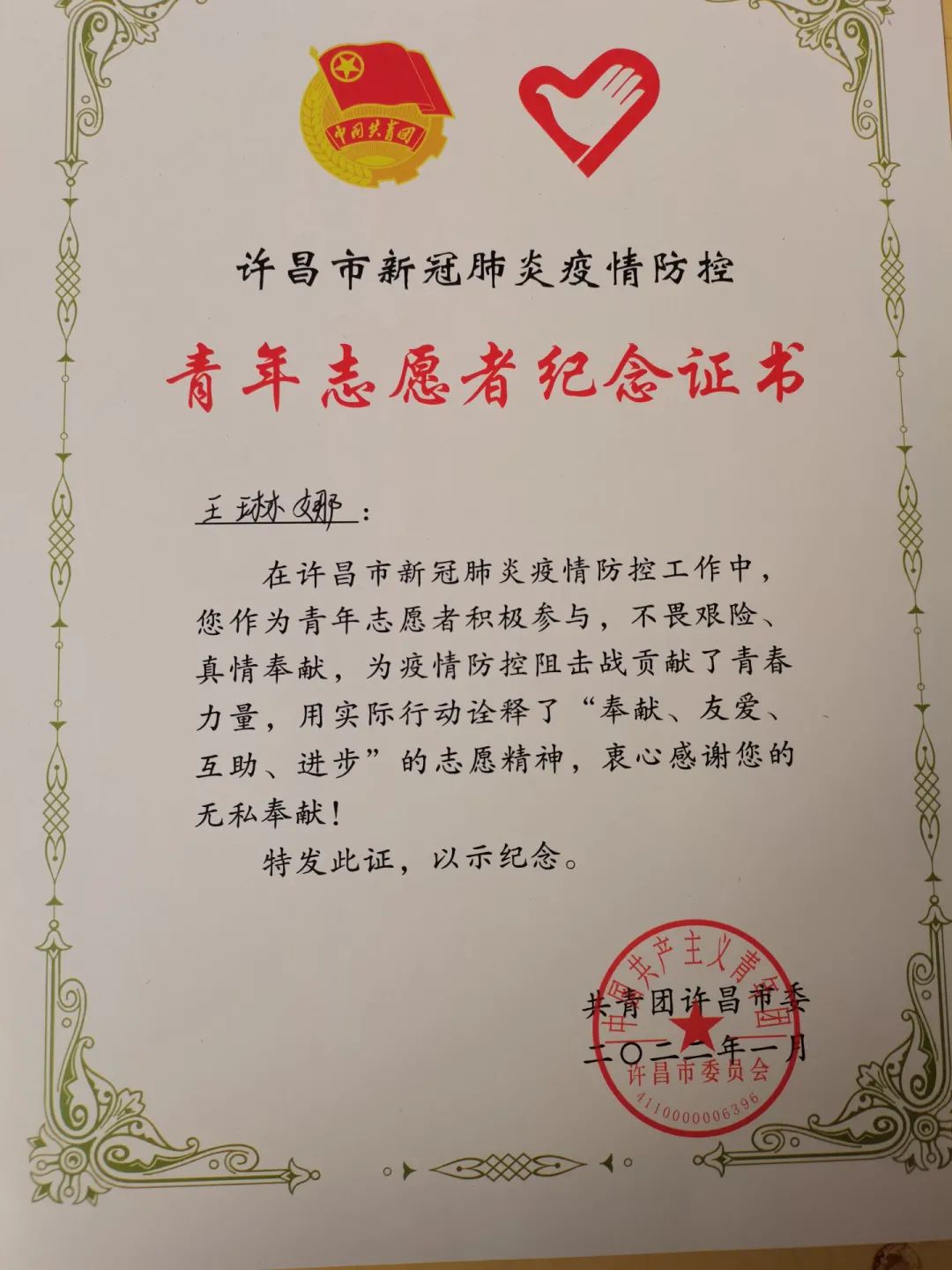 中国共青团

许昌市新冠肺炎疫情防控

青年志愿者纪念证书

王琳娜：

在许昌市新冠肺炎疫情防控工作中，您作为青年志愿者积极参与，不畏艰险、真情奉献，为疫情防控阻击战贡献了青春力量，用实际行动诠释了“奉献、友爱、互助、进步”的志愿精神，衷心感谢您的无私奉献！

特发此证，以示纪念。

共青团许昌市委
二〇二二年一月

中国共产主义青年团
许昌市委员会
4110000006396